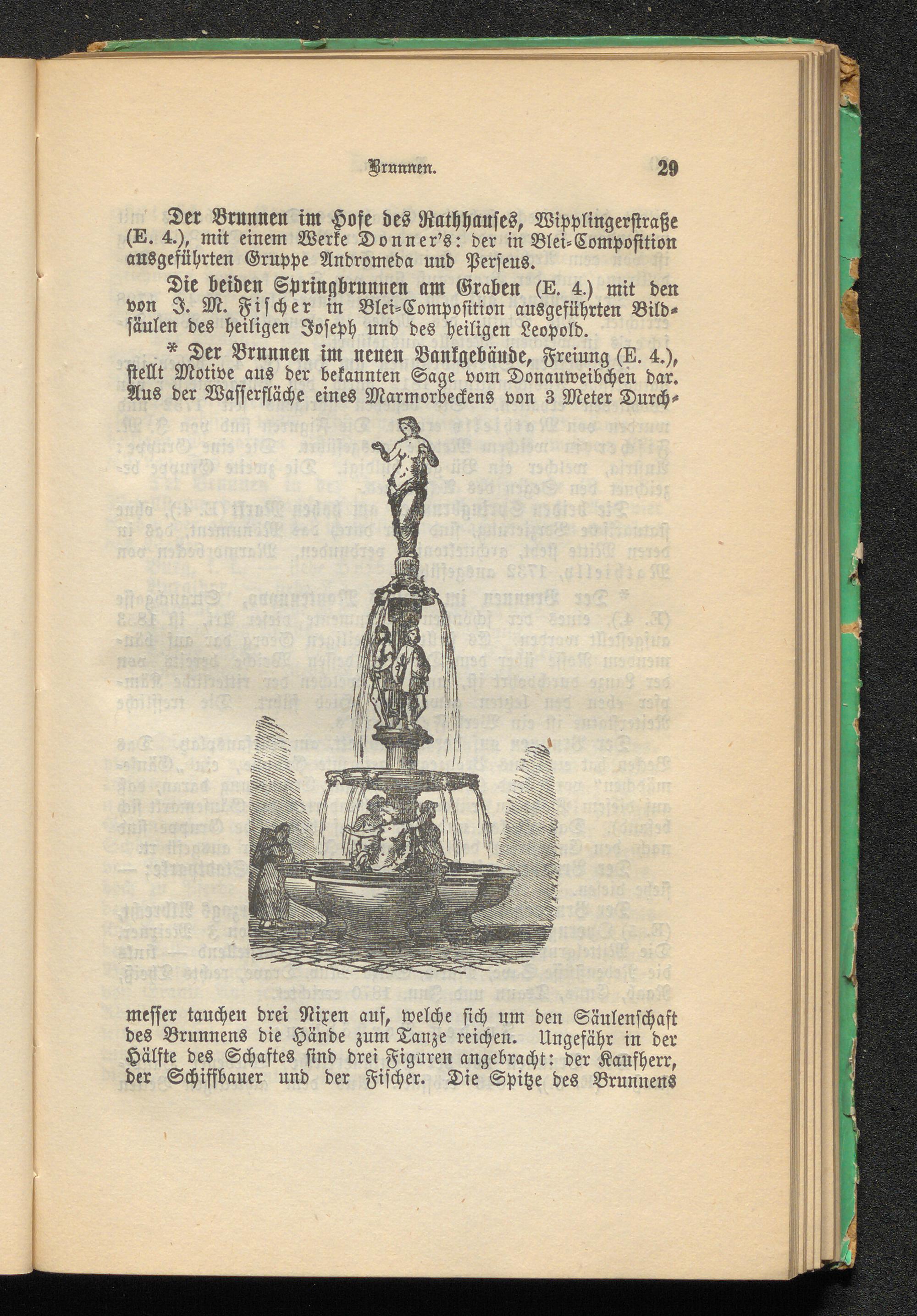 Brunnen. 29

Der Brunnen im Hofe des Rathhauses, Wipplingerstraße (E. 4.), mit einem Werke Donner's: der in Blei-Composition ausgeführten Gruppe Andromeda und Perseus.

Die beiden Springbrunnen am Graben (E. 4.) mit den von J. M. Fischer in Blei-Composition ausgeführten Bildsäulen des heiligen Joseph und des heiligen Leopold.

* Der Brunnen im neuen Bankgebäude, Freiung (E. 4.), stellt Motive aus der bekannten Sage vom Donauweibchen dar. Aus der Wasserfläche eines Marmorbeckens von 3 Meter Durchmesser tauchen drei Nixen auf, welche sich um den Säulenschaft des Brunnens die Hände zum Tanze reichen. Ungefähr in der Hälfte des Schaftes sind drei Figuren angebracht: der Kaufherr, der Schiffbauer und der Fischer. Die Spitze des Brunnens